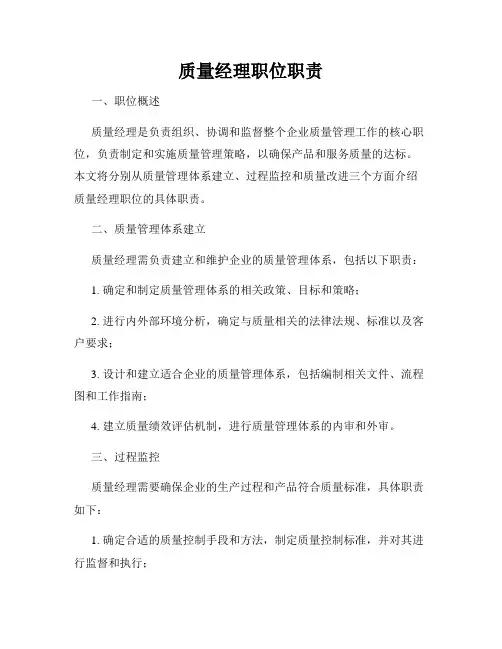 质量经理职位职责

一、职位概述

质量经理是负责组织、协调和监督整个企业质量管理工作的核心职位，负责制定和实施质量管理策略，以确保产品和服务质量的达标。本文将分别从质量管理体系建立、过程监控和质量改进三个方面介绍质量经理职位的具体职责。

二、质量管理体系建立

质量经理需负责建立和维护企业的质量管理体系，包括以下职责：

1. 确定和制定质量管理体系的相关政策、目标和策略；

2. 进行内外部环境分析，确定与质量相关的法律法规、标准以及客户要求；

3. 设计和建立适合企业的质量管理体系，包括编制相关文件、流程图和工作指南；

4. 建立质量绩效评估机制，进行质量管理体系的内审和外审。

三、过程监控

质量经理需要确保企业的生产过程和产品符合质量标准，具体职责如下：

1. 确定合适的质量控制手段和方法，制定质量控制标准，并对其进行监督和执行；